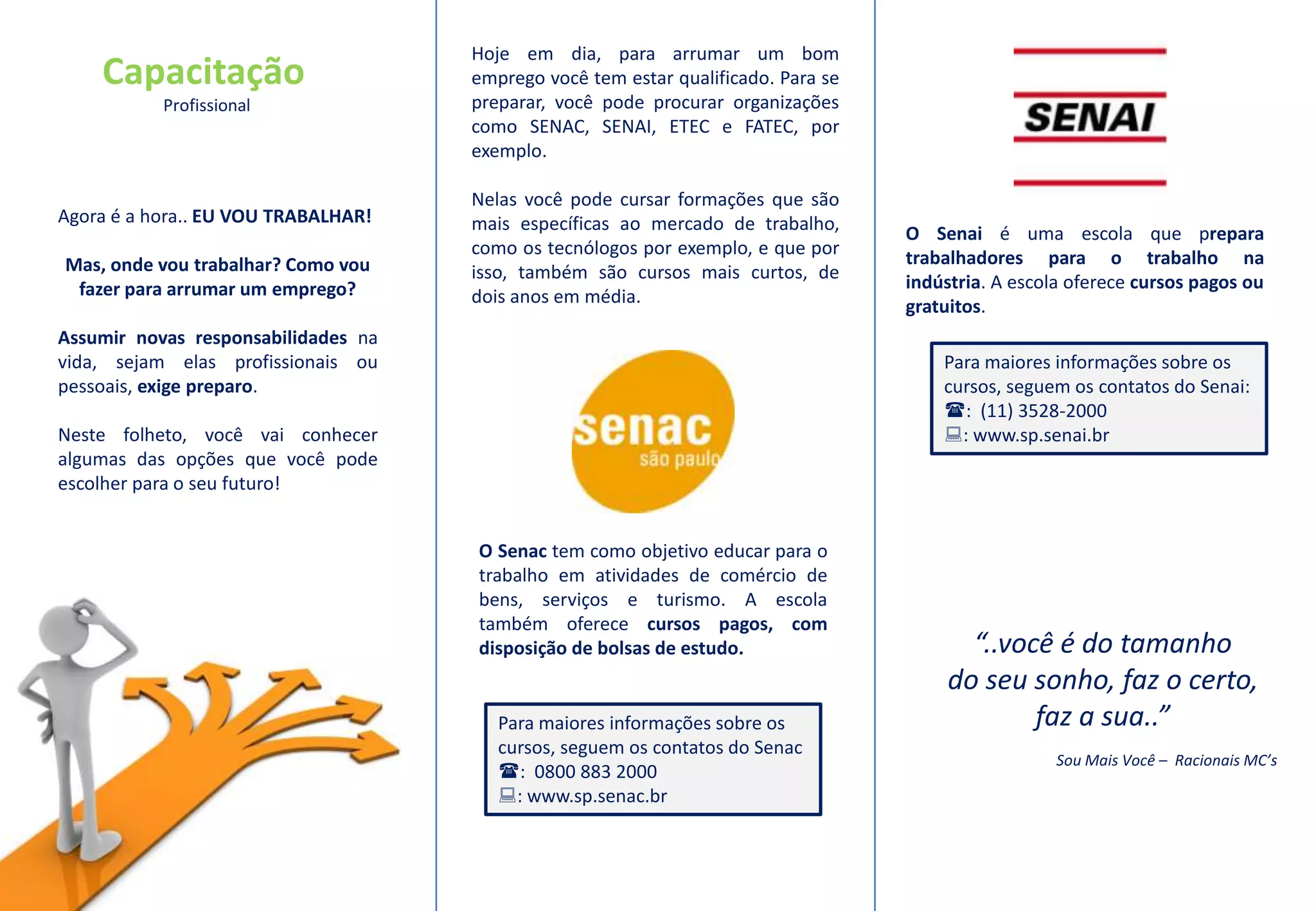 Capacitação
Profissional

Agora é a hora.. EU VOU TRABALHAR!

Mas, onde vou trabalhar? Como vou fazer para arrumar um emprego?

Assumir novas responsabilidades na vida, sejam elas profissionais ou pessoais, exige preparo.

Neste folheto, você vai conhecer algumas das opções que você pode escolher para o seu futuro!

Hoje em dia, para arrumar um bom emprego você tem estar qualificado. Para se preparar, você pode procurar organizações como SENAC, SENAI, ETEC e FATEC, por exemplo.

Nelas você pode cursar formações que são mais específicas ao mercado de trabalho, como os tecnólogos por exemplo, e que por isso, também são cursos mais curtos, de dois anos em média.

senac
são paulo

O Senac tem como objetivo educar para o trabalho em atividades de comércio de bens, serviços e turismo. A escola também oferece cursos pagos, com disposição de bolsas de estudo.

Para maiores informações sobre os cursos, seguem os contatos do Senac
☎: 0800 883 2000
💻: www.sp.senac.br

SENAI

O Senai é uma escola que prepara trabalhadores para o trabalho na indústria. A escola oferece cursos pagos ou gratuitos.

Para maiores informações sobre os cursos, seguem os contatos do Senai:
☎: (11) 3528-2000
💻: www.sp.senai.br

“..você é do tamanho do seu sonho, faz o certo, faz a sua..”

Sou Mais Você – Racionais MC’s